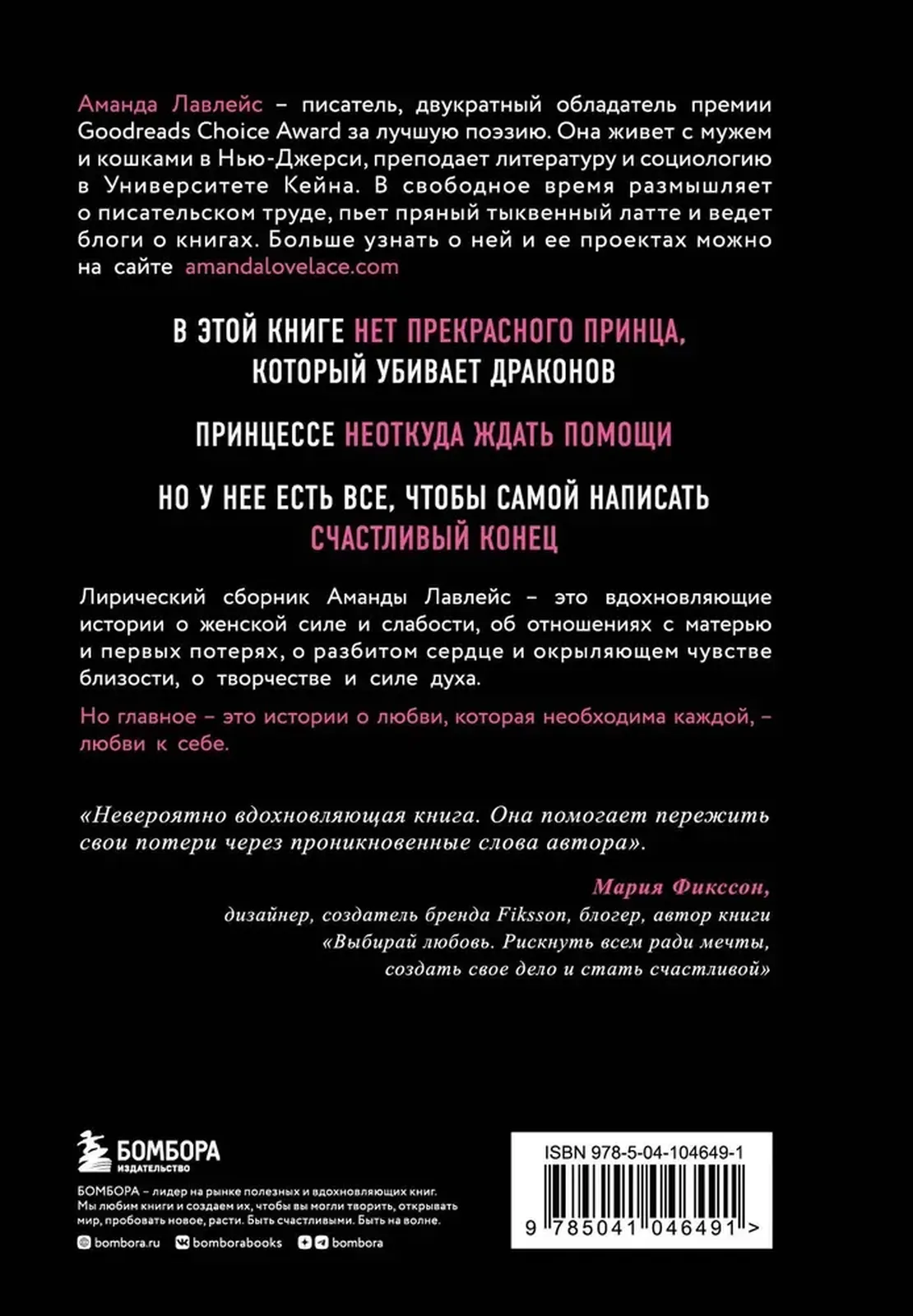 Аманда Лавлейс – писатель, двукратный обладатель премии Goodreads Choice Award за лучшую поэзию. Она живет с мужем и кошками в Нью-Джерси, преподает литературу и социологию в Университете Кейна. В свободное время размышляет о писательском труде, пьет пряный тыквенный латте и ведет блоги о книгах. Больше узнать о ней и ее проектах можно на сайте amandalovelace.com

В ЭТОЙ КНИГЕ НЕТ ПРЕКРАСНОГО ПРИНЦА, КОТОРЫЙ УБИВАЕТ ДРАКОНОВ

ПРИНЦЕССЕ НЕОТКУДА ЖДАТЬ ПОМОЩИ

НО У НЕЕ ЕСТЬ ВСЕ, ЧТОБЫ САМОЙ НАПИСАТЬ СЧАСТЛИВЫЙ КОНЕЦ

Лирический сборник Аманды Лавлейс – это вдохновляющие истории о женской силе и слабости, об отношениях с матерью и первых потерях, о разбитом сердце и окрыляющем чувстве близости, о творчестве и силе духа.

Но главное – это истории о любви, которая необходима каждой, – любви к себе.

«Невероятно вдохновляющая книга. Она помогает пережить свои потери через проникновенные слова автора».

Мария Фикссон,
дизайнер, создатель бренда Fiksson, блогер, автор книги «Выбирай любовь. Рискнуть всем ради мечты, создать свое дело и стать счастливой»

БОМБОРА
ИЗДАТЕЛЬСТВО

БОМБОРА – лидер на рынке полезных и вдохновляющих книг. Мы любим книги и создаем их, чтобы вы могли творить, открывать мир, пробовать новое, расти. Быть счастливыми. Быть на волне.

bombora.ru bomborabooks bombora

ISBN 978-5-04-104649-1

9 785041 046491 >